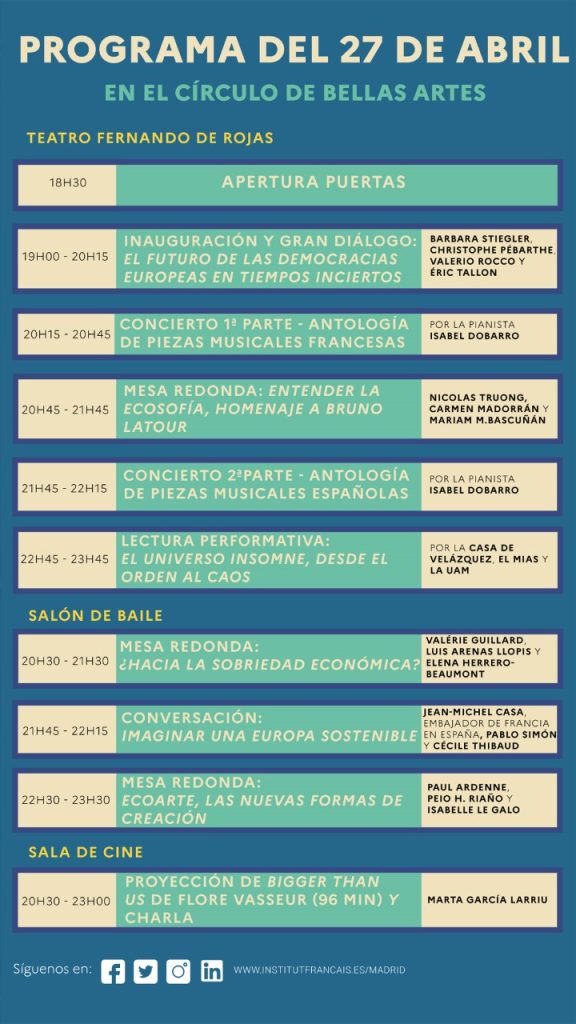 PROGRAMA DEL 27 DE ABRIL

EN EL CÍRCULO DE BELLAS ARTES

TEATRO FERNANDO DE ROJAS

| 18H30 | APERTURA PUERTAS | |
|---|---|---|
| 19H00 - 20H15 | INAUGURACIÓN Y GRAN DIÁLOGO: EL FUTURO DE LAS DEMOCRACIAS EUROPEAS EN TIEMPOS INCIERTOS | BARBARA STIEGLER, CHRISTOPHE PÉBARTHE, VALERIO ROCCO Y ÉRIC TALLON |
| 20H15 - 20H45 | CONCIERTO 1ª PARTE - ANTOLOGÍA DE PIEZAS MUSICALES FRANCESAS | POR LA PIANISTA ISABEL DOBARRO |
| 20H45 - 21H45 | MESA REDONDA: ENTENDER LA ECOSOFÍA, HOMENAJE A BRUNO LATOUR | NICOLAS TRUONG, CARMEN MADORRÁN Y MARIAM M.BASCUÑÁN |
| 21H45 - 22H15 | CONCIERTO 2ªPARTE - ANTOLOGÍA DE PIEZAS MUSICALES ESPAÑOLAS | POR LA PIANISTA ISABEL DOBARRO |
| 22H45 - 23H45 | LECTURA PERFORMATIVA: EL UNIVERSO INSOMNE, DESDE EL ORDEN AL CAOS | POR LA CASA DE VELÁZQUEZ, EL MIAS Y LA UAM |

SALÓN DE BAILE

| 20H30 - 21H30 | MESA REDONDA: ¿HACIA LA SOBRIEDAD ECONÓMICA? | VALÉRIE GUILLARD, LUIS ARENAS LLOPIS Y ELENA HERRERO-BEAUMONT |
|---|---|---|
| 21H45 - 22H15 | CONVERSACIÓN: IMAGINAR UNA EUROPA SOSTENIBLE | JEAN-MICHEL CASA, EMBAJADOR DE FRANCIA EN ESPAÑA, PABLO SIMÓN Y CÉCILE THIBAUD |
| 22H30 - 23H30 | MESA REDONDA: ECOARTE, LAS NUEVAS FORMAS DE CREACIÓN | PAUL ARDENNE, PEIO H. RIAÑO Y ISABELLE LE GALO |

SALA DE CINE

| 20H30 - 23H00 | PROYECCIÓN DE BIGGER THAN US DE FLORE VASSEUR (96 MIN) Y CHARLA | MARTA GARCÍA LARRIU |
|---|---|---|

Síguenos en: WWW.INSTITUTFRANCAIS.ES/MADRID